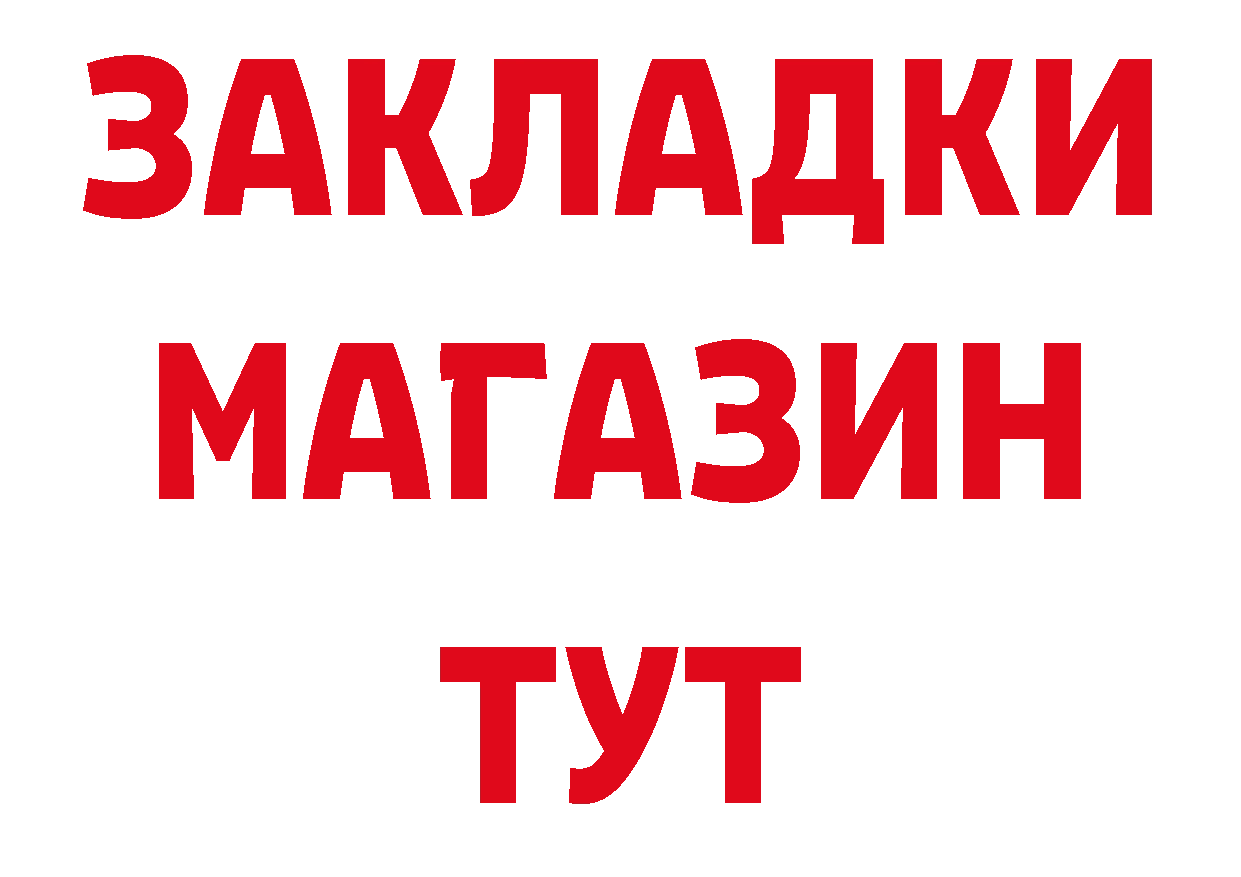 ЗАКЛАДКИ МАГАЗИН ТУТ